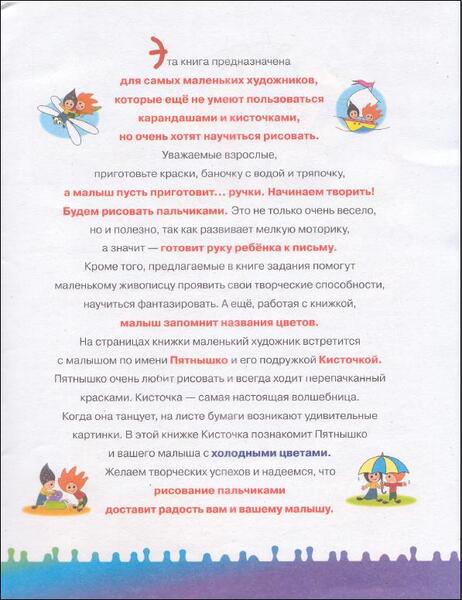 Эта книга предназначена для самых маленьких художников, которые ещё не умеют пользоваться карандашами и кисточками, но очень хотят научиться рисовать.

Уважаемые взрослые, приготовьте краски, баночку с водой и тряпочку, а малыш пусть приготовит... ручки. Начинаем творить! Будем рисовать пальчиками. Это не только очень весело, но и полезно, так как развивает мелкую моторику, а значит — готовит руку ребёнка к письму.

Кроме того, предлагаемые в книге задания помогут маленькому живописцу проявить свои творческие способности, научиться фантазировать. А ещё, работая с книжкой, малыш запомнит названия цветов.

На страницах книжки маленький художник встретится с малышом по имени Пятнышко и его подружкой Кисточкой. Пятнышко очень любит рисовать и всегда ходит перепачканный красками. Кисточка — самая настоящая волшебница. Когда она танцует, на листе бумаги возникают удивительные картинки. В этой книжке Кисточка познакомит Пятнышко и вашего малыша с холодными цветами.

Желаем творческих успехов и надеемся, что рисование пальчиками доставит радость вам и вашему малышу.